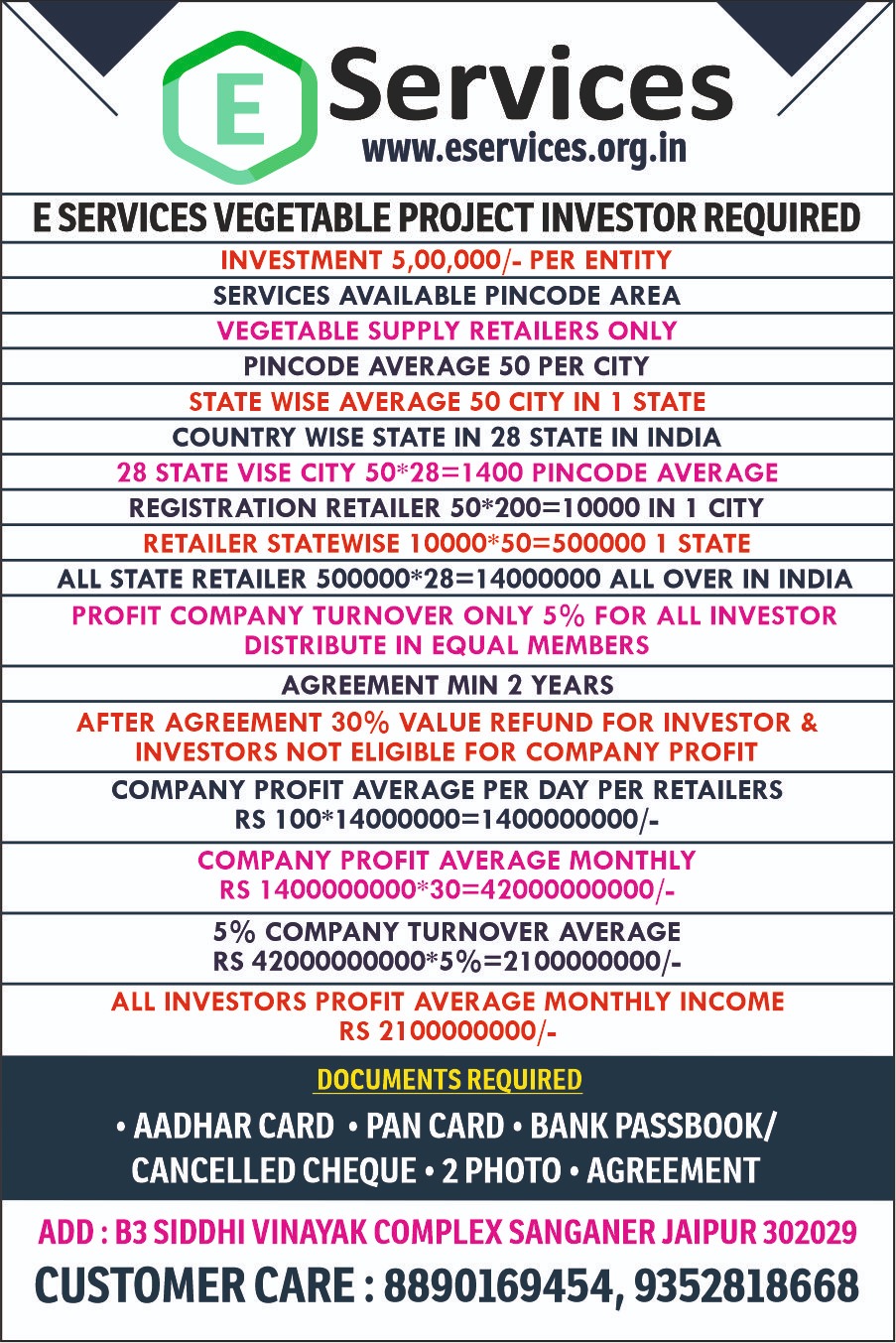 E Services
www.eservices.org.in

E SERVICES VEGETABLE PROJECT INVESTOR REQUIRED

INVESTMENT 5,00,000/- PER ENTITY

SERVICES AVAILABLE PINCODE AREA

VEGETABLE SUPPLY RETAILERS ONLY

PINCODE AVERAGE 50 PER CITY

STATE WISE AVERAGE 50 CITY IN 1 STATE

COUNTRY WISE STATE IN 28 STATE IN INDIA

28 STATE VISE CITY 50*28=1400 PINCODE AVERAGE

REGISTRATION RETAILER 50*200=10000 IN 1 CITY

RETAILER STATEWISE 10000*50=500000 1 STATE

ALL STATE RETAILER 500000*28=14000000 ALL OVER IN INDIA

PROFIT COMPANY TURNOVER ONLY 5% FOR ALL INVESTOR DISTRIBUTE IN EQUAL MEMBERS

AGREEMENT MIN 2 YEARS

AFTER AGREEMENT 30% VALUE REFUND FOR INVESTOR & INVESTORS NOT ELIGIBLE FOR COMPANY PROFIT

COMPANY PROFIT AVERAGE PER DAY PER RETAILERS RS 100*14000000=1400000000/-

COMPANY PROFIT AVERAGE MONTHLY RS 1400000000*30=42000000000/-

5% COMPANY TURNOVER AVERAGE RS 42000000000*5%=2100000000/-

ALL INVESTORS PROFIT AVERAGE MONTHLY INCOME RS 2100000000/-

DOCUMENTS REQUIRED

• AADHAR CARD • PAN CARD • BANK PASSBOOK/ CANCELLED CHEQUE • 2 PHOTO • AGREEMENT

ADD : B3 SIDDHI VINAYAK COMPLEX SANGANER JAIPUR 302029

CUSTOMER CARE : 8890169454, 9352818668